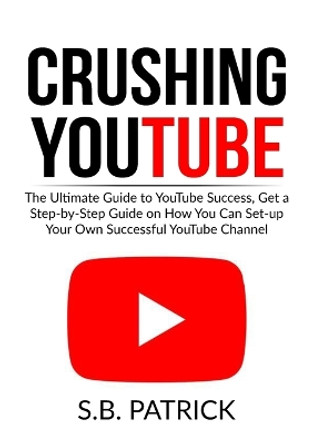 CRUSHING YOUTUBE

The Ultimate Guide to YouTube Success, Get a Step-by-Step Guide on How You Can Set-up Your Own Successful YouTube Channel

S.B. PATRICK